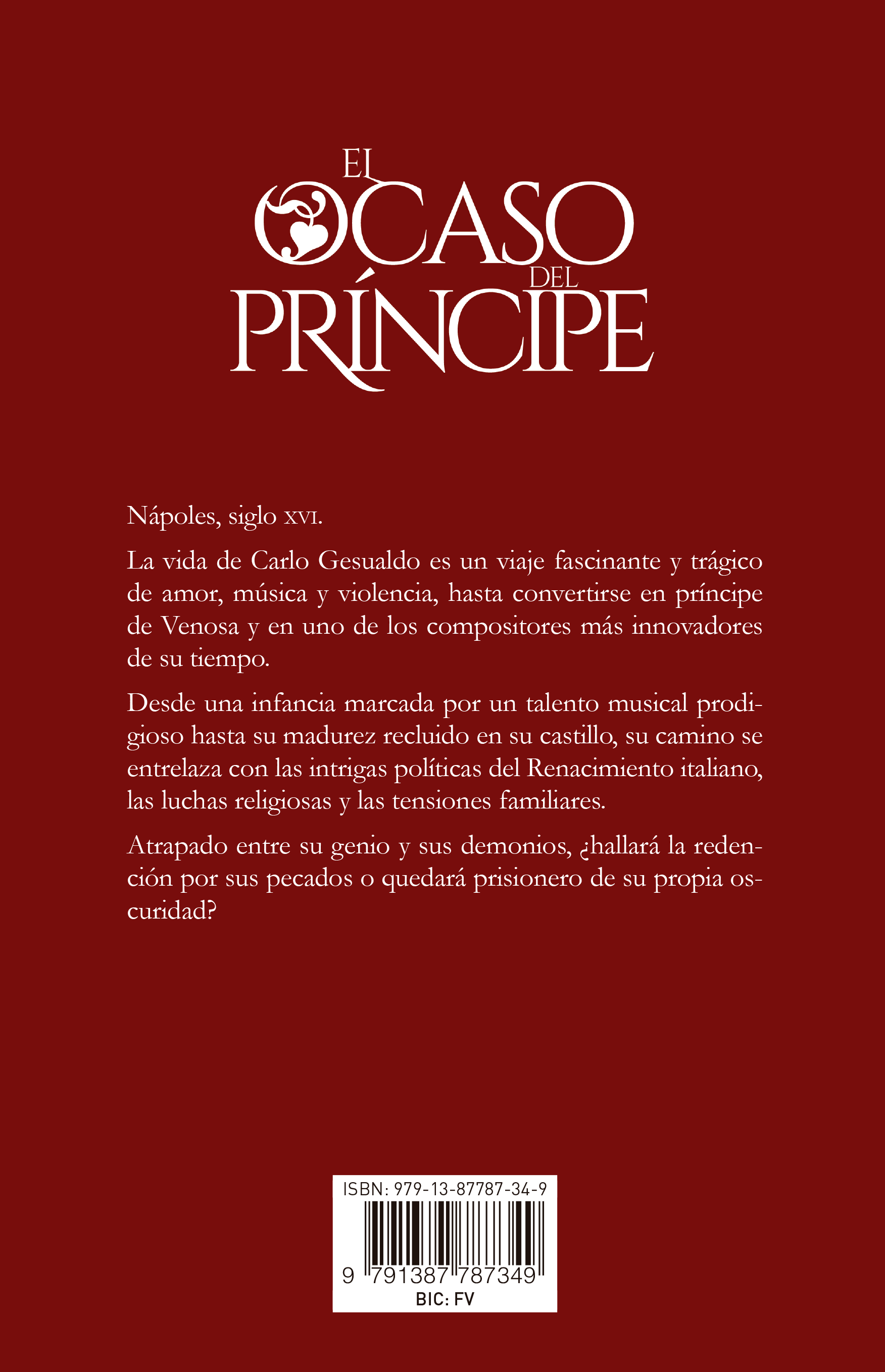 EL OCASO DEL PRÍNCIPE

Nápoles, siglo XVI.

La vida de Carlo Gesualdo es un viaje fascinante y trágico de amor, música y violencia, hasta convertirse en príncipe de Venosa y en uno de los compositores más innovadores de su tiempo.

Desde una infancia marcada por un talento musical prodigioso hasta su madurez recluido en su castillo, su camino se entrelaza con las intrigas políticas del Renacimiento italiano, las luchas religiosas y las tensiones familiares.

Atrapado entre su genio y sus demonios, ¿hallará la redención por sus pecados o quedará prisionero de su propia oscuridad?

ISBN: 979-13-87787-34-9
9 791387 787349
BIC: FV